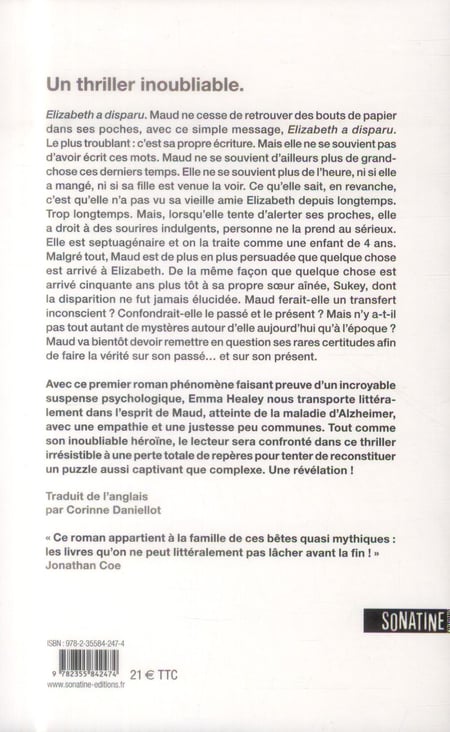 Un thriller inoubliable.

Elizabeth a disparu. Maud ne cesse de retrouver des bouts de papier dans ses poches, avec ce simple message, Elizabeth a disparu. Le plus troublant : c'est sa propre écriture. Mais elle ne se souvient pas d'avoir écrit ces mots. Maud ne se souvient d'ailleurs plus de grand-chose ces derniers temps. Elle ne se souvient plus de l'heure, ni si elle a mangé, ni si sa fille est venue la voir. Ce qu'elle sait, en revanche, c'est qu'elle n'a pas vu sa vieille amie Elizabeth depuis longtemps. Trop longtemps. Mais, lorsqu'elle tente d'alerter ses proches, elle a droit à des sourires indulgents, personne ne la prend au sérieux. Elle est septuagénaire et on la traite comme une enfant de 4 ans. Malgré tout, Maud est de plus en plus persuadée que quelque chose est arrivé à Elizabeth. De la même façon que quelque chose est arrivé cinquante ans plus tôt à sa propre sœur aînée, Sukey, dont la disparition ne fut jamais élucidée. Maud ferait-elle un transfert inconscient ? Confondrait-elle le passé et le présent ? Mais n'y a-t-il pas tout autant de mystères autour d'elle aujourd'hui qu'à l'époque ? Maud va bientôt devoir remettre en question ses rares certitudes afin de faire la vérité sur son passé... et sur son présent.

Avec ce premier roman phénomène faisant preuve d'un incroyable suspense psychologique, Emma Healey nous transporte littéralement dans l'esprit de Maud, atteinte de la maladie d'Alzheimer, avec une empathie et une justesse peu communes. Tout comme son inoubliable héroïne, le lecteur sera confronté dans ce thriller irrésistible à une perte totale de repères pour tenter de reconstituer un puzzle aussi captivant que complexe. Une révélation !

Traduit de l'anglais
par Corinne Daniellot

« Ce roman appartient à la famille de ces bêtes quasi mythiques : les livres qu'on ne peut littéralement pas lâcher avant la fin ! »
Jonathan Coe

SONATINE

ISBN : 978-2-35584-247-4
9 782355 842474
21 € TTC
www.sonatine-editions.fr